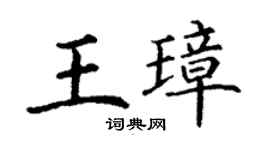 王璋
词典网